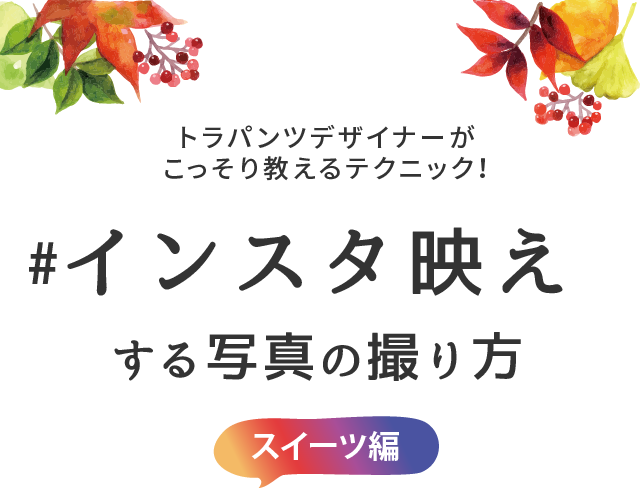 トラパンツデザイナーが
こっそり教えるテクニック!

#インスタ映え
する写真の撮り方

スイーツ編